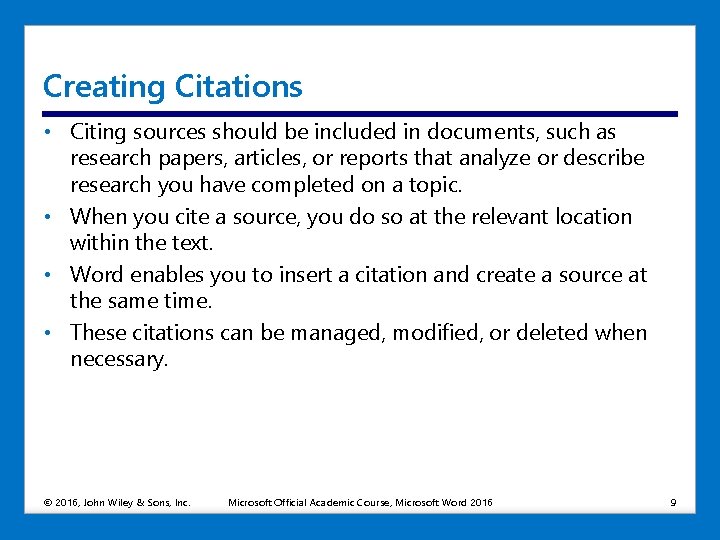 Creating Citations

• Citing sources should be included in documents, such as research papers, articles, or reports that analyze or describe research you have completed on a topic.
• When you cite a source, you do so at the relevant location within the text.
• Word enables you to insert a citation and create a source at the same time.
• These citations can be managed, modified, or deleted when necessary.

© 2016, John Wiley & Sons, Inc. Microsoft Official Academic Course, Microsoft Word 2016 9